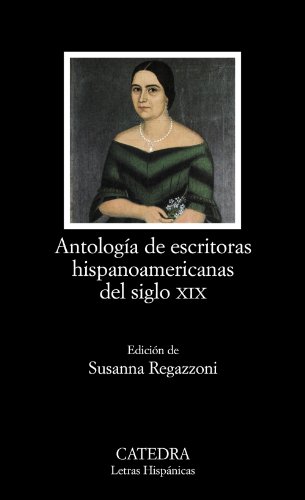 Antología de escritoras hispanoamericanas del siglo XIX

Edición de
Susanna Regazzoni

CATEDRA
Letras Hispánicas